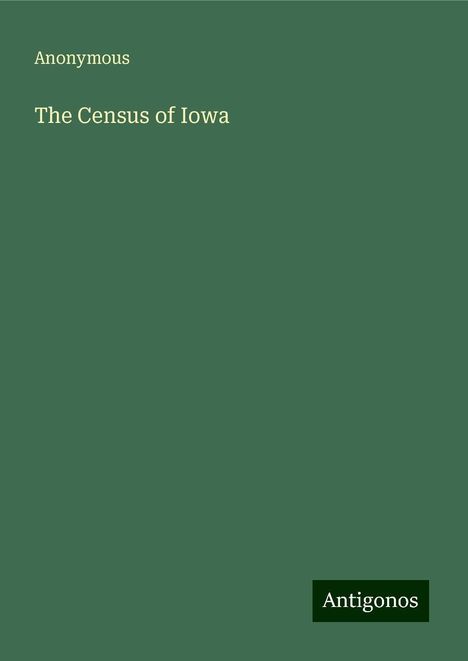 Anonymous

The Census of Iowa

Antigonos